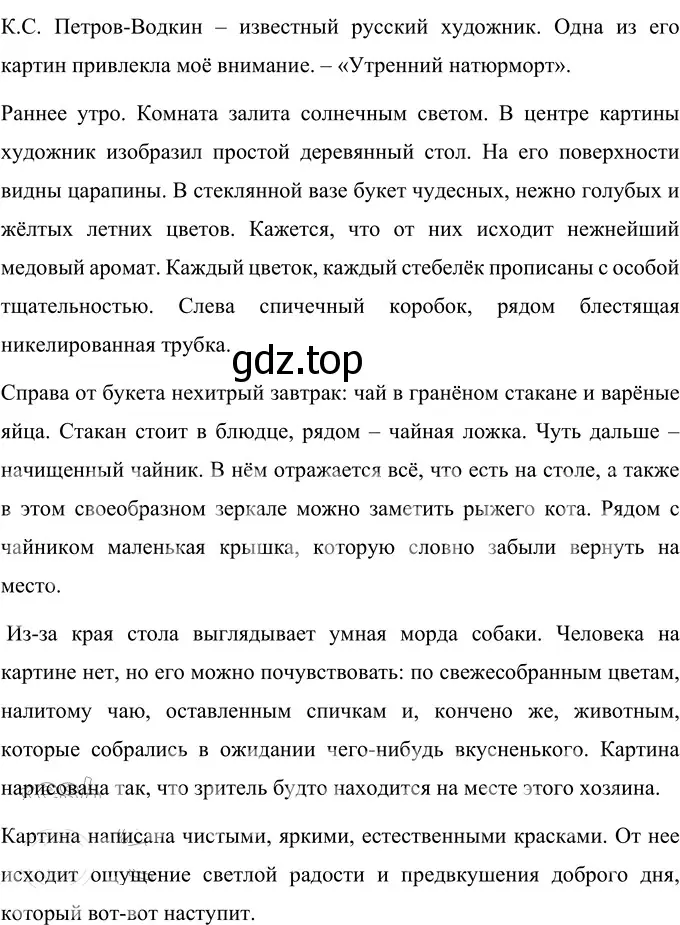 К.С. Петров-Водкин – известный русский художник. Одна из его картин привлекла моё внимание. – «Утренний натюрморт».

Раннее утро. Комната залита солнечным светом. В центре картины художник изобразил простой деревянный стол. На его поверхности видны царапины. В стеклянной вазе букет чудесных, нежно голубых и жёлтых летних цветов. Кажется, что от них исходит нежнейший медовый аромат. Каждый цветок, каждый стебелёк прописаны с особой тщательностью. Слева спичечный коробок, рядом блестящая никелированная трубка.

gdz.top

Справа от букета нехитрый завтрак: чай в гранёном стакане и варёные яйца. Стакан стоит в блюдце, рядом – чайная ложка. Чуть дальше – начищенный чайник. В нём отражается всё, что есть на столе, а также в этом своеобразном зеркале можно заметить рыжего кота. Рядом с чайником маленькая крышка, которую словно забыли вернуть на место.

Из-за края стола выглядывает умная морда собаки. Человека на картине нет, но его можно почувствовать: по свежесобранным цветам, налитому чаю, оставленным спичкам и, кончено же, животным, которые собрались в ожидании чего-нибудь вкусненького. Картина нарисована так, что зритель будто находится на месте этого хозяина.

Картина написана чистыми, яркими, естественными красками. От нее исходит ощущение светлой радости и предвкушения доброго дня, который вот-вот наступит.